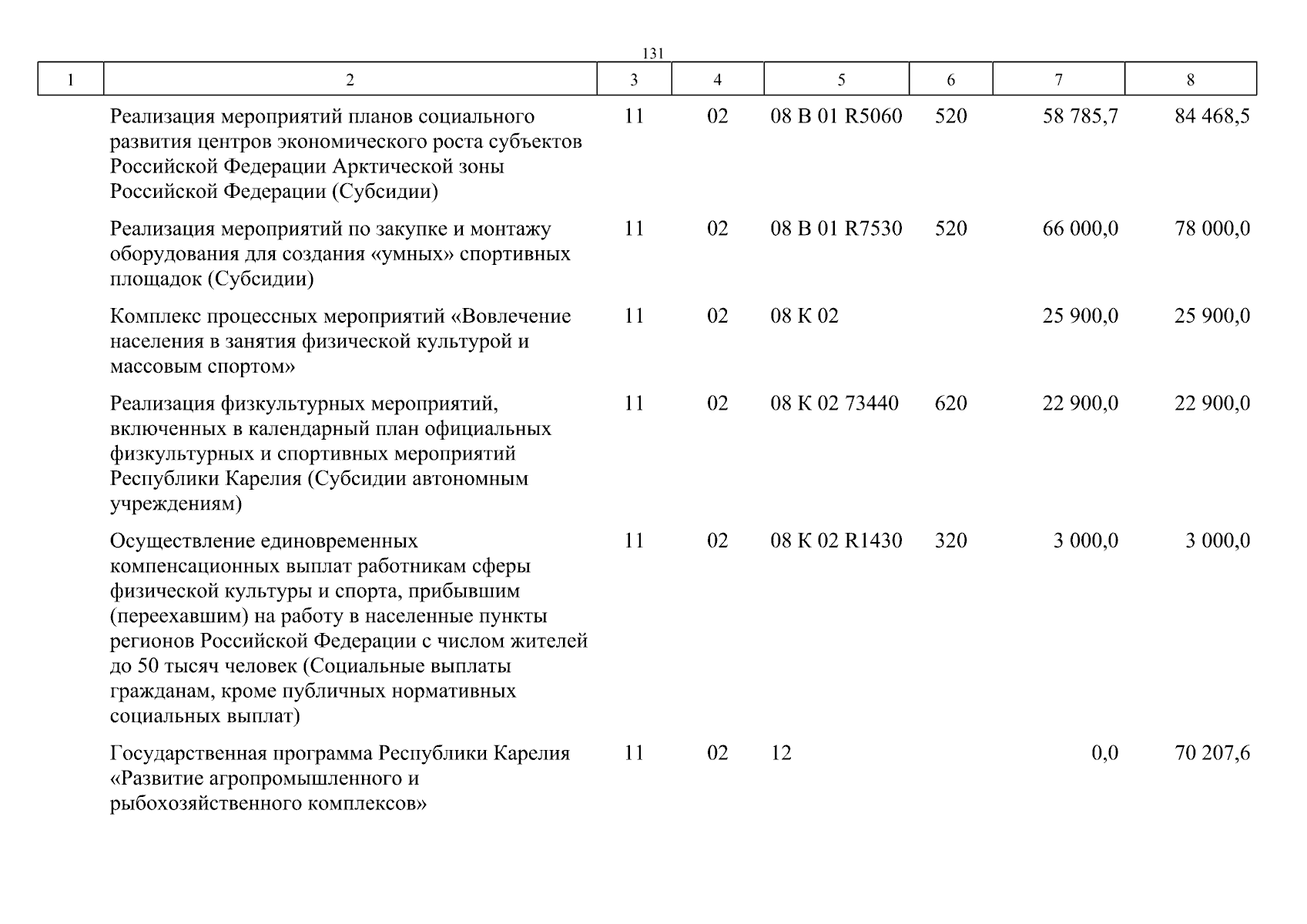 131

| 1 | 2 | 3 | 4 | 5 | 6 | 7 | 8 |
|---|---|---|---|---|---|---|---|
| | Реализация мероприятий планов социального развития центров экономического роста субъектов Российской Федерации Арктической зоны Российской Федерации (Субсидии) | 11 | 02 | 08 В 01 R5060 | 520 | 58 785,7 | 84 468,5 |
| | Реализация мероприятий по закупке и монтажу оборудования для создания «умных» спортивных площадок (Субсидии) | 11 | 02 | 08 В 01 R7530 | 520 | 66 000,0 | 78 000,0 |
| | Комплекс процессных мероприятий «Вовлечение населения в занятия физической культурой и массовым спортом» | 11 | 02 | 08 К 02 | | 25 900,0 | 25 900,0 |
| | Реализация физкультурных мероприятий, включенных в календарный план официальных физкультурных и спортивных мероприятий Республики Карелия (Субсидии автономным учреждениям) | 11 | 02 | 08 К 02 73440 | 620 | 22 900,0 | 22 900,0 |
| | Осуществление единовременных компенсационных выплат работникам сферы физической культуры и спорта, прибывшим (переехавшим) на работу в населенные пункты регионов Российской Федерации с числом жителей до 50 тысяч человек (Социальные выплаты гражданам, кроме публичных нормативных социальных выплат) | 11 | 02 | 08 К 02 R1430 | 320 | 3 000,0 | 3 000,0 |
| | Государственная программа Республики Карелия «Развитие агропромышленного и рыбохозяйственного комплексов» | 11 | 02 | 12 | | 0,0 | 70 207,6 |